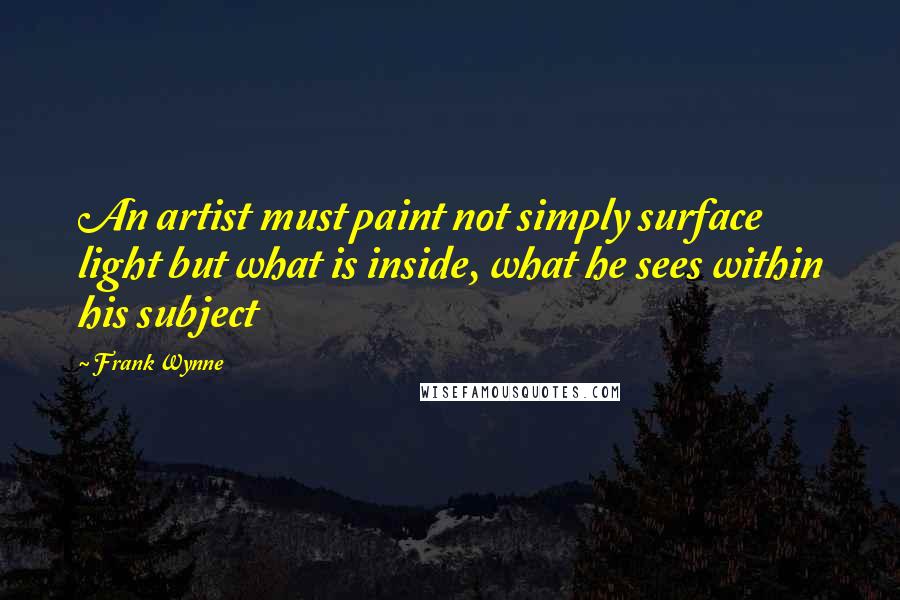 An artist must paint not simply surface light but what is inside, what he sees within his subject

~Frank Wynne

WISEFAMOUSQUOTES.COM